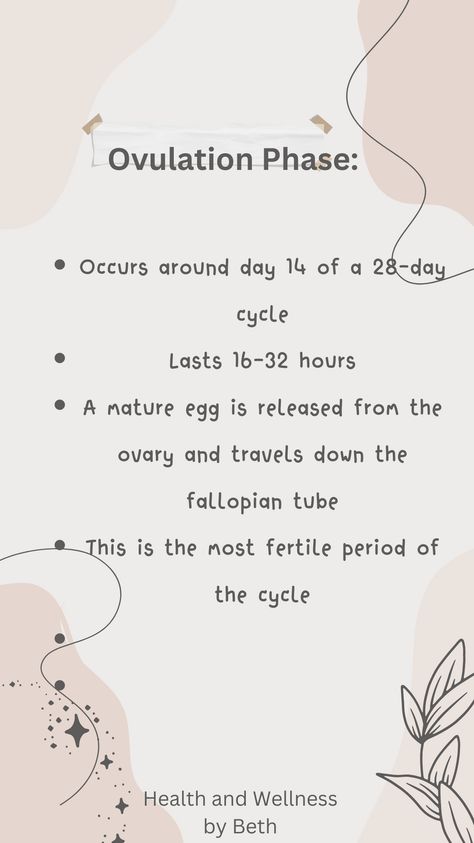 Ovulation Phase:

- Occurs around day 14 of a 28-day cycle
- Lasts 16-32 hours
- A mature egg is released from the ovary and travels down the fallopian tube
- This is the most fertile period of the cycle

Health and Wellness by Beth